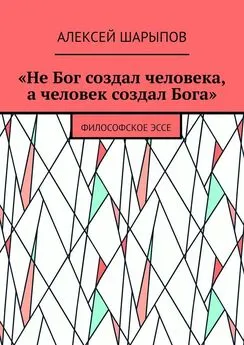 АЛЕКСЕЙ ШАРЫПОВ

«Не Бог создал человека, а человек создал Бога»

ФИЛОСОФСКОЕ ЭССЕ